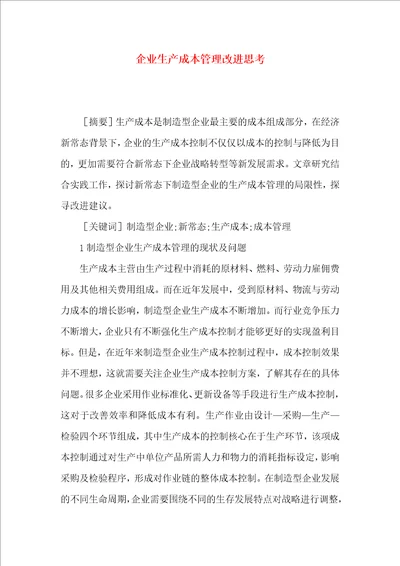 企业生产成本管理改进思考

［摘要］生产成本是制造型企业最主要的成本组成部分，在经济新常态背景下，企业的生产成本控制不仅仅以成本的控制与降低为目的，更加需要符合新常态下企业战略转型等新发展需求。文章研究结合实践工作，探讨新常态下制造型企业的生产成本管理的局限性，探寻改进建议。

［关键词］制造型企业；新常态；生产成本；成本管理

1 制造型企业生产成本管理的现状及问题

生产成本主营由生产过程中消耗的原材料、燃料、劳动力雇佣费用及其他相关费用组成。而在近年发展中，受到原材料、物流与劳动力成本的增长影响，制造型企业生产成本不断增加。而行业竞争压力不断增大，企业只有不断强化生产成本控制才能够更好的实现盈利目标。但是，在近年来制造型企业生产成本控制过程中，成本控制效果并不理想，这就需要关注企业生产成本控制方案，了解其存在的具体问题。很多企业采用作业标准化、更新设备等手段进行生产成本控制，这对于改善效率和降低成本有利。生产作业由设计—采购—生产—检验四个环节组成，其中生产成本的控制核心在于生产环节，该项成本控制通过对生产中单位产品所需人力和物力的消耗指标设定，影响采购及检验程序，形成对作业链的整体成本控制。在制造型企业发展的不同生命周期，企业需要围绕不同的生存发展特点对战略进行调整，